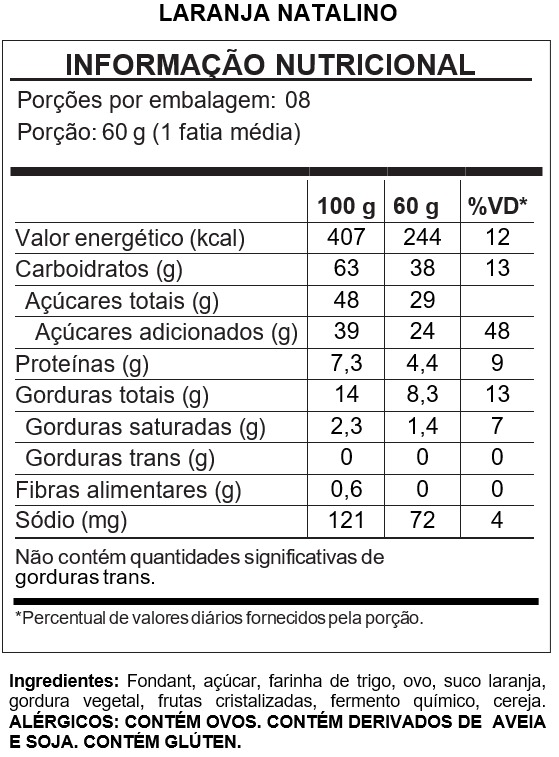 LARANJA NATALINO

INFORMAÇÃO NUTRICIONAL

Porções por embalagem: 08
Porção: 60 g (1 fatia média)

|  | 100 g | 60 g | %VD* |
|---|---|---|---|
| Valor energético (kcal) | 407 | 244 | 12 |
| Carboidratos (g) | 63 | 38 | 13 |
| Açúcares totais (g) | 48 | 29 |  |
| Açúcares adicionados (g) | 39 | 24 | 48 |
| Proteínas (g) | 7,3 | 4,4 | 9 |
| Gorduras totais (g) | 14 | 8,3 | 13 |
| Gorduras saturadas (g) | 2,3 | 1,4 | 7 |
| Gorduras trans (g) | 0 | 0 | 0 |
| Fibras alimentares (g) | 0,6 | 0 | 0 |
| Sódio (mg) | 121 | 72 | 4 |

Não contém quantidades significativas de gorduras trans.

*Percentual de valores diários fornecidos pela porção.

Ingredientes: Fondant, açúcar, farinha de trigo, ovo, suco laranja, gordura vegetal, frutas cristalizadas, fermento químico, cereja. ALÉRGICOS: CONTÉM OVOS. CONTÉM DERIVADOS DE AVEIA E SOJA. CONTÉM GLÚTEN.